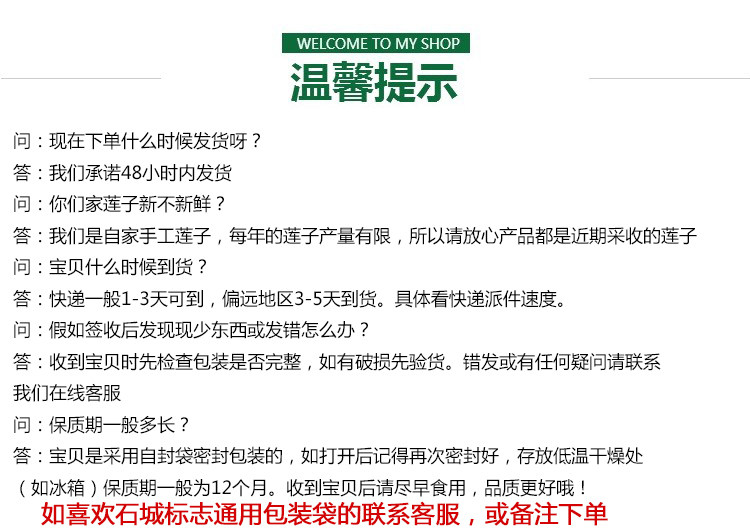 WELCOME TO MY SHOP

温馨提示

问：现在下单什么时候发货呀？

答：我们承诺48小时内发货

问：你们家莲子新不新鲜？

答：我们是自家手工莲子，每年的莲子产量有限，所以请放心产品都是近期采收的莲子

问：宝贝什么时候到货？

答：快递一般1-3天可到，偏远地区3-5天到货。具体看快递派件速度。

问：假如签收后发现现少东西或发错怎么办？

答：收到宝贝时先检查包装是否完整，如有破损先验货。错发或有任何疑问请联系我们在线客服

问：保质期一般多长？

答：宝贝是采用自封袋密封包装的，如打开后记得再次密封好，存放低温干燥处（如冰箱）保质期一般为12个月。收到宝贝后请尽早食用，品质更好哦！

如喜欢石城标志通用包装袋的联系客服，或备注下单